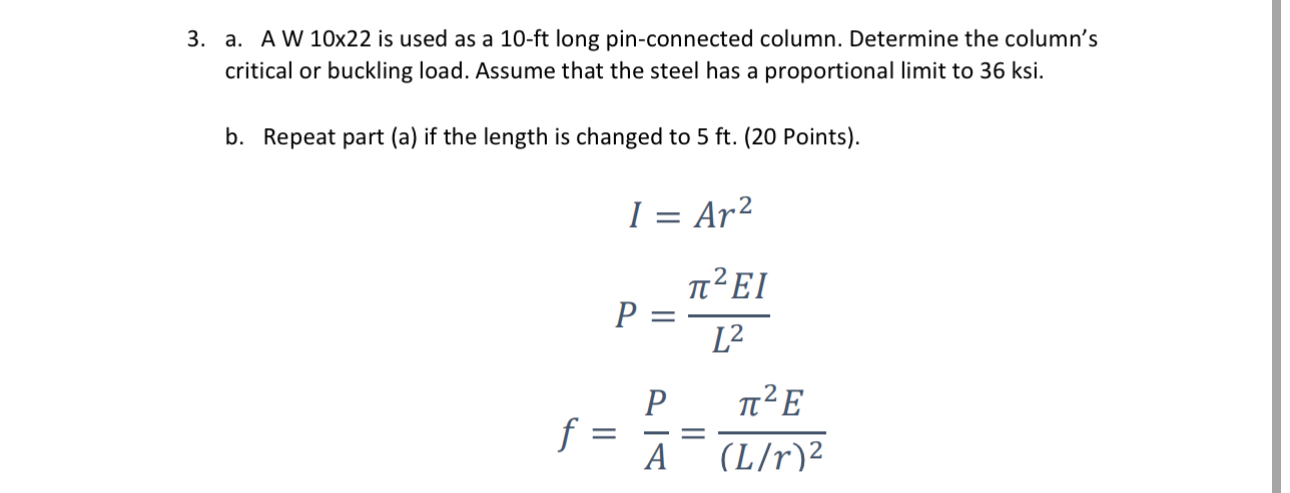 3. a. A W 10x22 is used as a 10-ft long pin-connected column. Determine the column's critical or buckling load. Assume that the steel has a proportional limit to 36 ksi.

b. Repeat part (a) if the length is changed to 5 ft. (20 Points).

$I = Ar^2$

$P = \frac{\pi^2 EI}{L^2}$

$f = \frac{P}{A} = \frac{\pi^2 E}{(L/r)^2}$